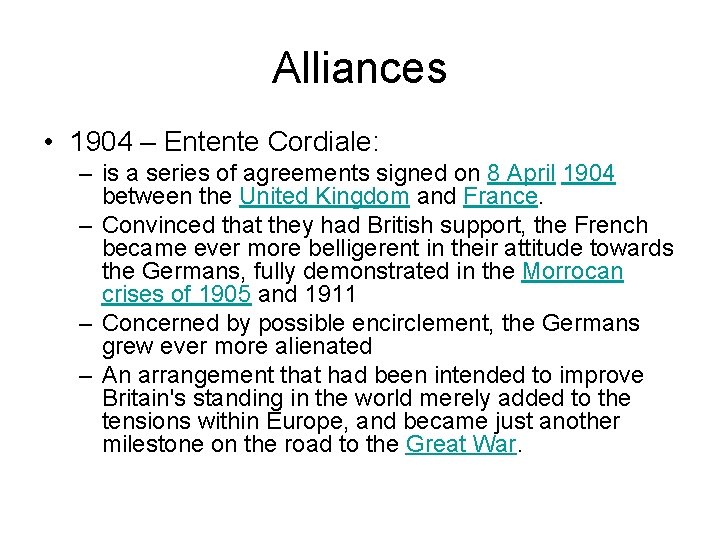 Alliances

• 1904 – Entente Cordiale:
– is a series of agreements signed on 8 April 1904 between the United Kingdom and France.
– Convinced that they had British support, the French became ever more belligerent in their attitude towards the Germans, fully demonstrated in the Morrocan crises of 1905 and 1911
– Concerned by possible encirclement, the Germans grew ever more alienated
– An arrangement that had been intended to improve Britain's standing in the world merely added to the tensions within Europe, and became just another milestone on the road to the Great War.